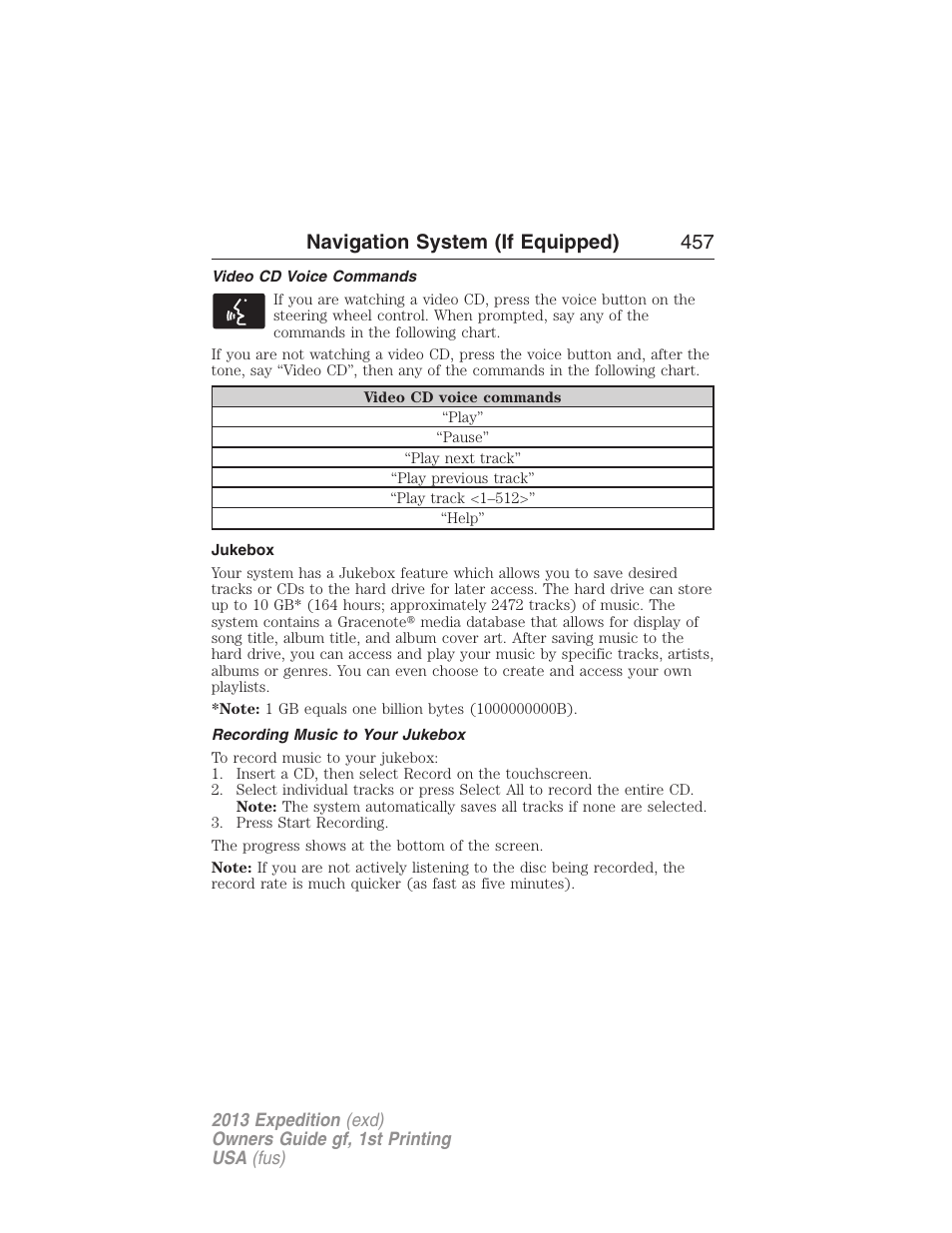 Navigation System (If Equipped) 457

Video CD Voice Commands

If you are watching a video CD, press the voice button on the steering wheel control. When prompted, say any of the commands in the following chart.

If you are not watching a video CD, press the voice button and, after the tone, say “Video CD”, then any of the commands in the following chart.

| Video CD voice commands |
|---|
| “Play” |
| “Pause” |
| “Play next track” |
| “Play previous track” |
| “Play track <1–512>” |
| “Help” |

Jukebox

Your system has a Jukebox feature which allows you to save desired tracks or CDs to the hard drive for later access. The hard drive can store up to 10 GB* (164 hours; approximately 2472 tracks) of music. The system contains a Gracenote® media database that allows for display of song title, album title, and album cover art. After saving music to the hard drive, you can access and play your music by specific tracks, artists, albums or genres. You can even choose to create and access your own playlists.

*Note: 1 GB equals one billion bytes (1000000000B).

Recording Music to Your Jukebox

To record music to your jukebox:
1. Insert a CD, then select Record on the touchscreen.
2. Select individual tracks or press Select All to record the entire CD. Note: The system automatically saves all tracks if none are selected.
3. Press Start Recording.

The progress shows at the bottom of the screen.

Note: If you are not actively listening to the disc being recorded, the record rate is much quicker (as fast as five minutes).

2013 Expedition (exd)
Owners Guide gf, 1st Printing
USA (fus)